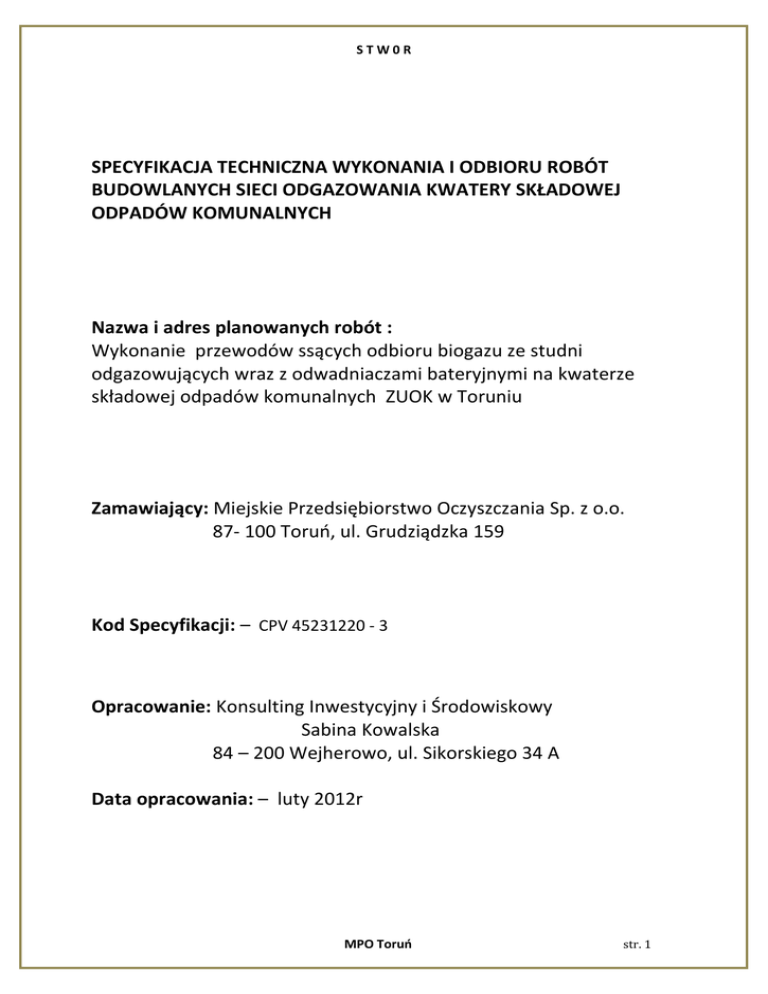 S T W 0 R

SPECYFIKACJA TECHNICZNA WYKONANIA I ODBIORU ROBÓT BUDOWLANYCH SIECI ODGAZOWANIA KWATERY SKŁADOWEJ ODPADÓW KOMUNALNYCH

Nazwa i adres planowanych robót :
Wykonanie przewodów ssących odbioru biogazu ze studni odgazowujących wraz z odwadniaczami bateryjnymi na kwaterze składowej odpadów komunalnych ZUOK w Toruniu

Zamawiający: Miejskie Przedsiębiorstwo Oczyszczania Sp. z o.o.
87- 100 Toruń, ul. Grudziądzka 159

Kod Specyfikacji: – CPV 45231220 - 3

Opracowanie: Konsulting Inwestycyjny i Środowiskowy
Sabina Kowalska
84 – 200 Wejherowo, ul. Sikorskiego 34 A

Data opracowania: – luty 2012r

MPO Toruń

str. 1